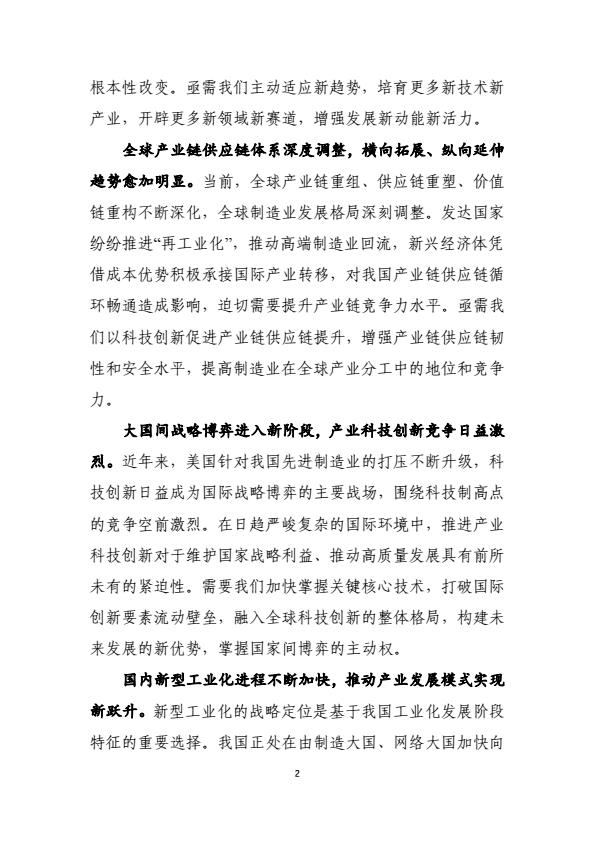 根本性改变。亟需我们主动适应新趋势，培育更多新技术新产业，开辟更多新领域新赛道，增强发展新动能新活力。

全球产业链供应链体系深度调整，横向拓展、纵向延伸趋势愈加明显。当前，全球产业链重组、供应链重塑、价值链重构不断深化，全球制造业发展格局深刻调整。发达国家纷纷推进“再工业化”，推动高端制造业回流，新兴经济体凭借成本优势积极承接国际产业转移，对我国产业链供应链循环畅通造成影响，迫切需要提升产业链竞争力水平。亟需我们以科技创新促进产业链供应链提升，增强产业链供应链韧性和安全水平，提高制造业在全球产业分工中的地位和竞争力。

大国间战略博弈进入新阶段，产业科技创新竞争日益激烈。近年来，美国针对我国先进制造业的打压不断升级，科技创新日益成为国际战略博弈的主要战场，围绕科技制高点的竞争空前激烈。在日趋严峻复杂的国际环境中，推进产业科技创新对于维护国家战略利益、推动高质量发展具有前所未有的紧迫性。需要我们加快掌握关键核心技术，打破国际创新要素流动壁垒，融入全球科技创新的整体格局，构建未来发展的新优势，掌握国家间博弈的主动权。

国内新型工业化进程不断加快，推动产业发展模式实现新跃升。新型工业化的战略定位是基于我国工业化发展阶段特征的重要选择。我国正处在由制造大国、网络大国加快向

2